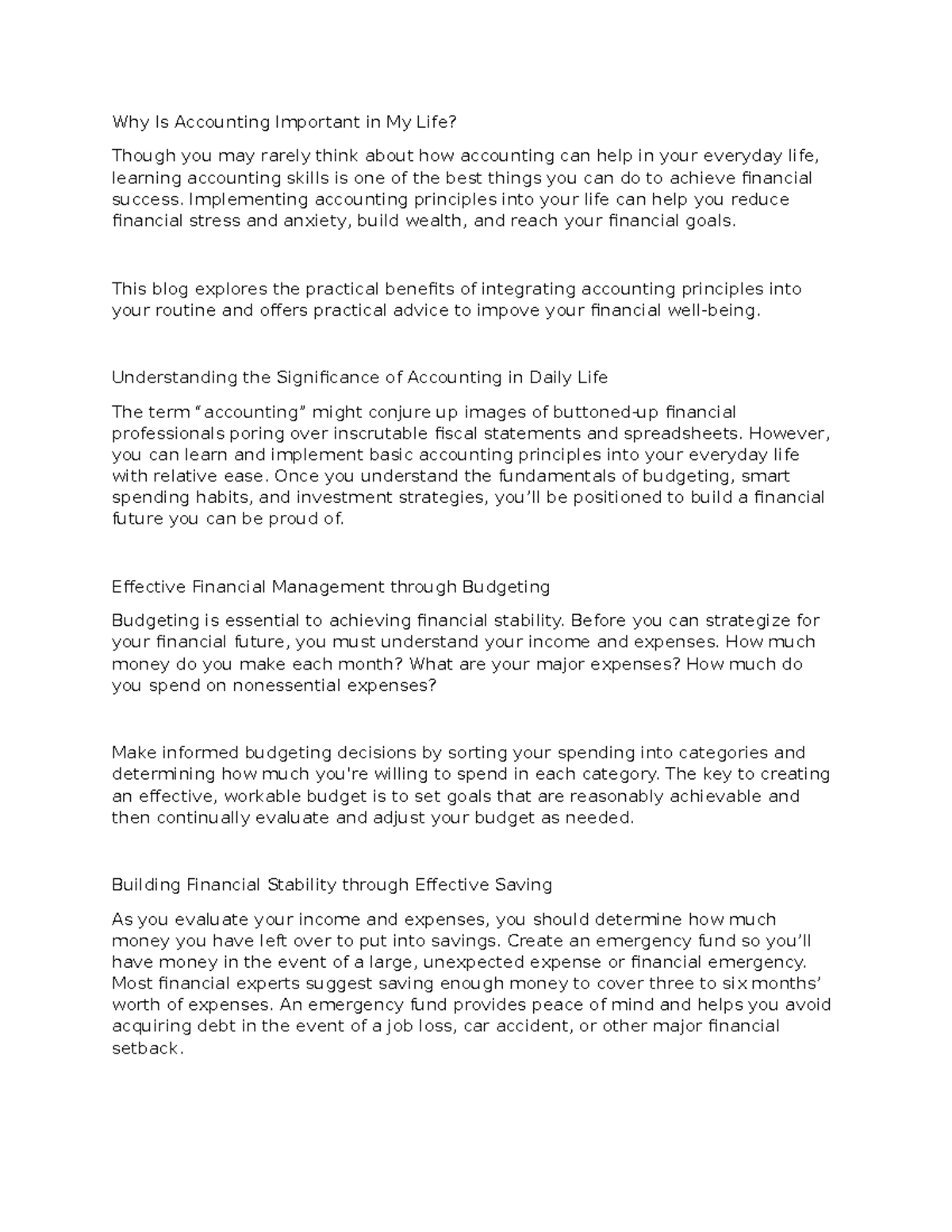 Why Is Accounting Important in My Life?

Though you may rarely think about how accounting can help in your everyday life, learning accounting skills is one of the best things you can do to achieve financial success. Implementing accounting principles into your life can help you reduce financial stress and anxiety, build wealth, and reach your financial goals.

This blog explores the practical benefits of integrating accounting principles into your routine and offers practical advice to impove your financial well-being.

Understanding the Significance of Accounting in Daily Life

The term "accounting" might conjure up images of buttoned-up financial professionals poring over inscrutable fiscal statements and spreadsheets. However, you can learn and implement basic accounting principles into your everyday life with relative ease. Once you understand the fundamentals of budgeting, smart spending habits, and investment strategies, you'll be positioned to build a financial future you can be proud of.

Effective Financial Management through Budgeting

Budgeting is essential to achieving financial stability. Before you can strategize for your financial future, you must understand your income and expenses. How much money do you make each month? What are your major expenses? How much do you spend on nonessential expenses?

Make informed budgeting decisions by sorting your spending into categories and determining how much you're willing to spend in each category. The key to creating an effective, workable budget is to set goals that are reasonably achievable and then continually evaluate and adjust your budget as needed.

Building Financial Stability through Effective Saving

As you evaluate your income and expenses, you should determine how much money you have left over to put into savings. Create an emergency fund so you'll have money in the event of a large, unexpected expense or financial emergency. Most financial experts suggest saving enough money to cover three to six months' worth of expenses. An emergency fund provides peace of mind and helps you avoid acquiring debt in the event of a job loss, car accident, or other major financial setback.